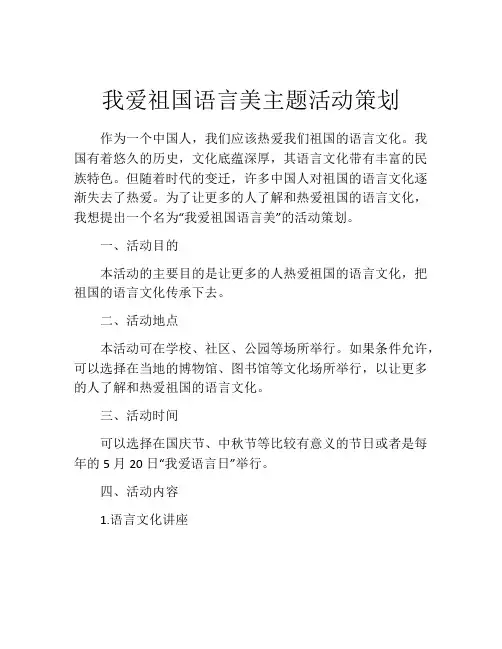 我爱祖国语言美主题活动策划

作为一个中国人，我们应该热爱我们祖国的语言文化。我国有着悠久的历史，文化底蕴深厚，其语言文化带有丰富的民族特色。但随着时代的变迁，许多中国人对祖国的语言文化逐渐失去了热爱。为了让更多的人了解和热爱祖国的语言文化，我想提出一个名为“我爱祖国语言美”的活动策划。

一、活动目的

本活动的主要目的是让更多的人热爱祖国的语言文化，把祖国的语言文化传承下去。

二、活动地点

本活动可在学校、社区、公园等场所举行。如果条件允许，可以选择在当地的博物馆、图书馆等文化场所举行，以让更多的人了解和热爱祖国的语言文化。

三、活动时间

可以选择在国庆节、中秋节等比较有意义的节日或者是每年的 5 月 20 日“我爱语言日”举行。

四、活动内容

1.语言文化讲座